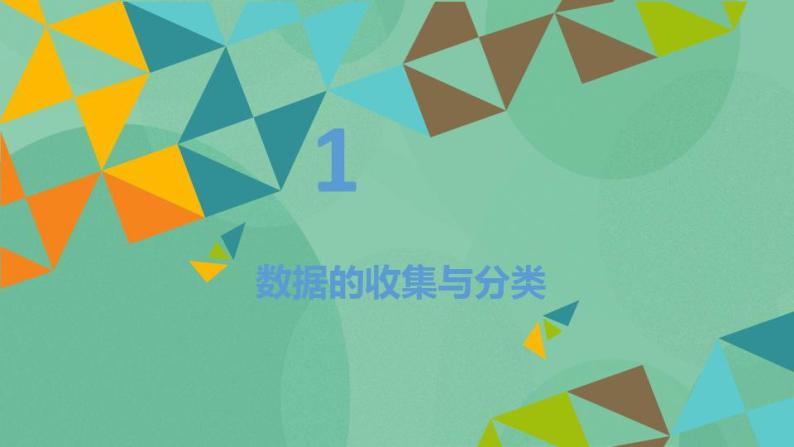 1

数据的收集与分类